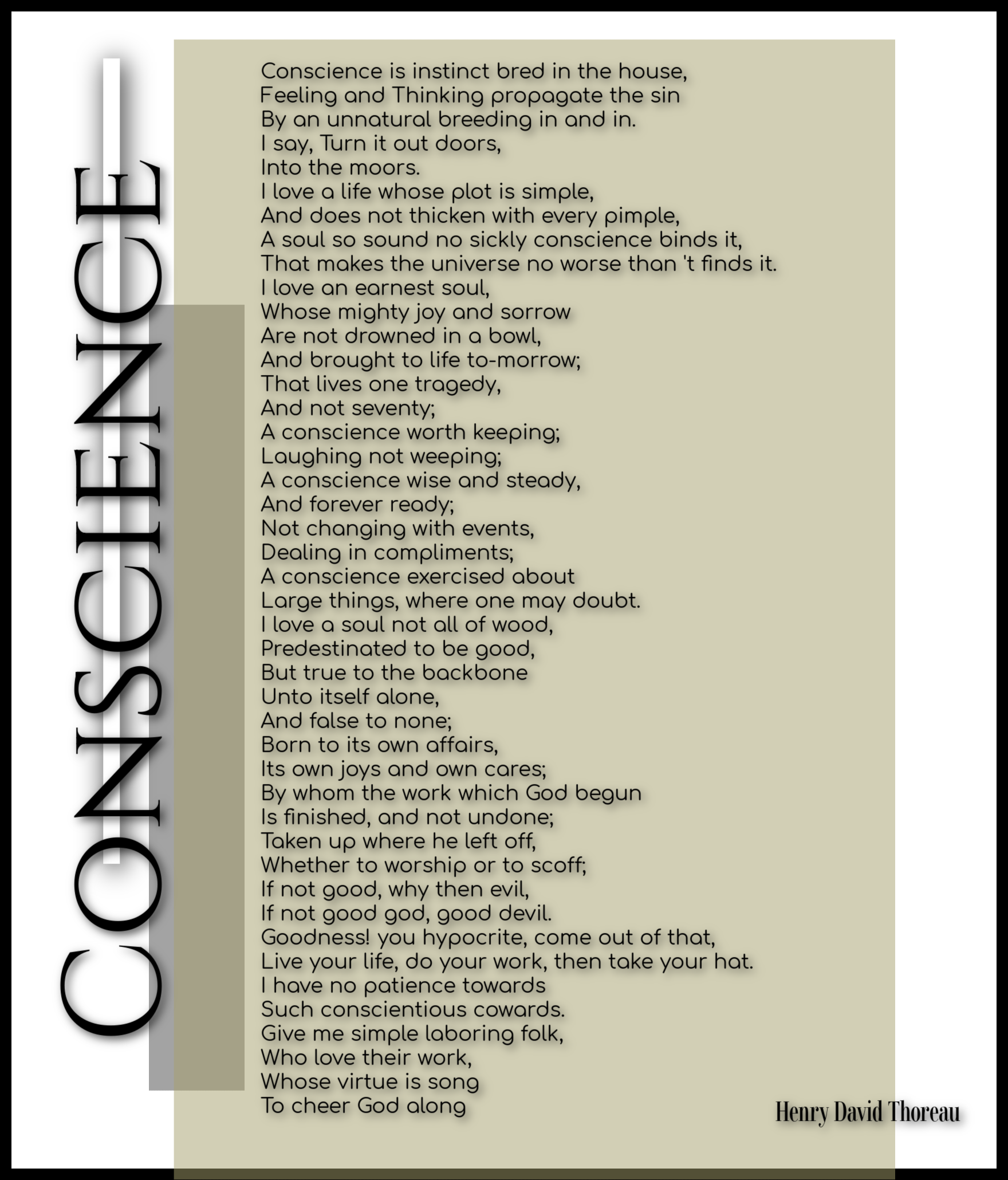 CONSCIENCE

Conscience is instinct bred in the house,
Feeling and Thinking propagate the sin
By an unnatural breeding in and in.
I say, Turn it out doors,
Into the moors.
I love a life whose plot is simple,
And does not thicken with every pimple,
A soul so sound no sickly conscience binds it,
That makes the universe no worse than 't finds it.
I love an earnest soul,
Whose mighty joy and sorrow
Are not drowned in a bowl,
And brought to life to-morrow;
That lives one tragedy,
And not seventy;
A conscience worth keeping;
Laughing not weeping;
A conscience wise and steady,
And forever ready;
Not changing with events,
Dealing in compliments;
A conscience exercised about
Large things, where one may doubt.
I love a soul not all of wood,
Predestinated to be good,
But true to the backbone
Unto itself alone,
And false to none;
Born to its own affairs,
Its own joys and own cares;
By whom the work which God begun
Is finished, and not undone;
Taken up where he left off,
Whether to worship or to scoff;
If not good, why then evil,
If not good god, good devil.
Goodness! you hypocrite, come out of that,
Live your life, do your work, then take your hat.
I have no patience towards
Such conscientious cowards.
Give me simple laboring folk,
Who love their work,
Whose virtue is song
To cheer God along

Henry David Thoreau